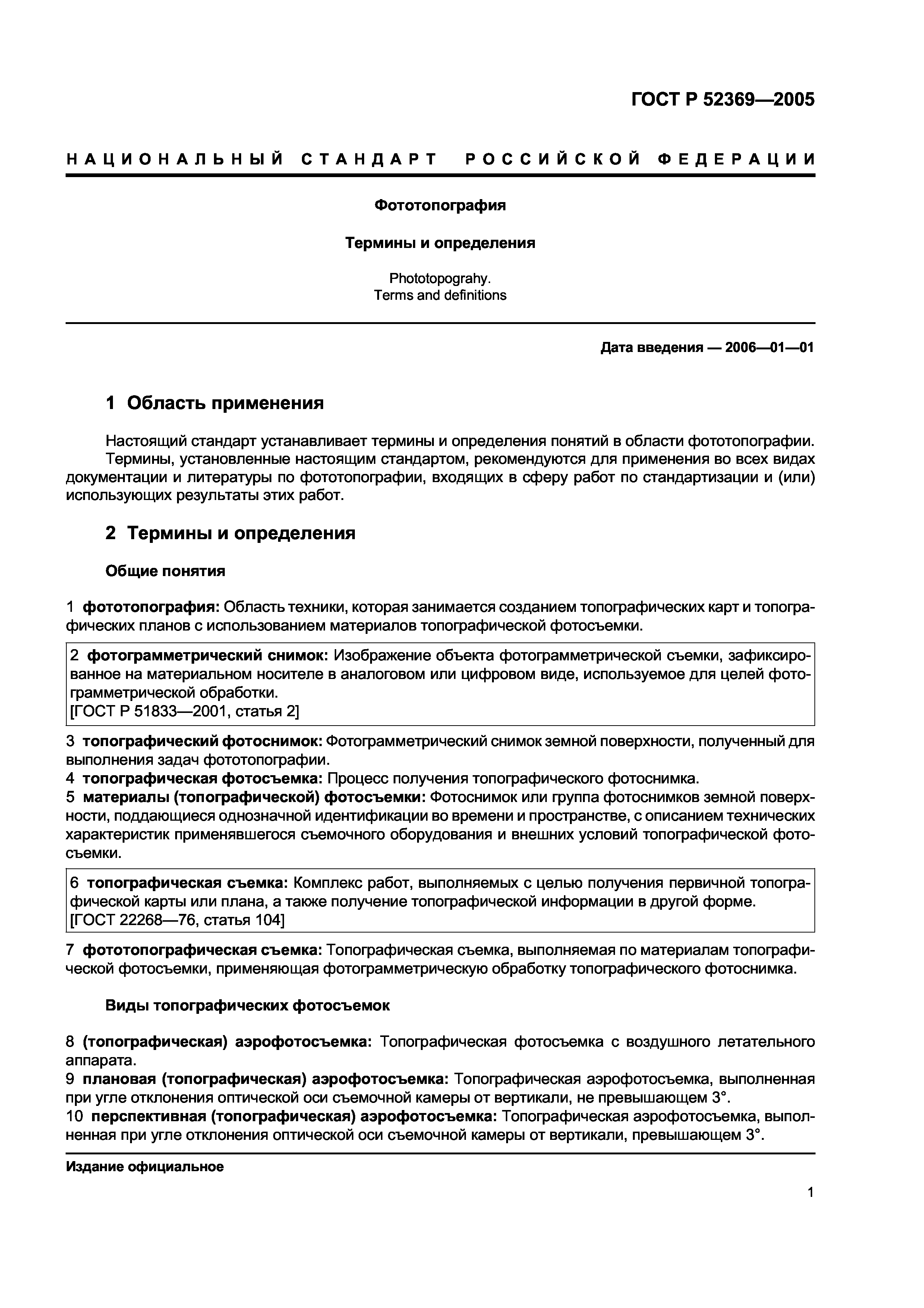 ГОСТ Р 52369—2005

НАЦИОНАЛЬНЫЙ СТАНДАРТ РОССИЙСКОЙ ФЕДЕРАЦИИ

Фототопография

Термины и определения

Phototopograhy.
Terms and definitions

Дата введения — 2006—01—01

1 Область применения

Настоящий стандарт устанавливает термины и определения понятий в области фототопографии.

Термины, установленные настоящим стандартом, рекомендуются для применения во всех видах документации и литературы по фототопографии, входящих в сферу работ по стандартизации и (или) использующих результаты этих работ.

2 Термины и определения

Общие понятия

1 фототопография: Область техники, которая занимается созданием топографических карт и топографических планов с использованием материалов топографической фотосъемки.

2 фотограмметрический снимок: Изображение объекта фотограмметрической съемки, зафиксированное на материальном носителе в аналоговом или цифровом виде, используемое для целей фотограмметрической обработки.
[ГОСТ Р 51833—2001, статья 2]

3 топографический фотоснимок: Фотограмметрический снимок земной поверхности, полученный для выполнения задач фототопографии.
4 топографическая фотосъемка: Процесс получения топографического фотоснимка.
5 материалы (топографической) фотосъемки: Фотоснимок или группа фотоснимков земной поверхности, поддающиеся однозначной идентификации во времени и пространстве, с описанием технических характеристик применявшегося съемочного оборудования и внешних условий топографической фотосъемки.

6 топографическая съемка: Комплекс работ, выполняемых с целью получения первичной топографической карты или плана, а также получение топографической информации в другой форме.
[ГОСТ 22268—76, статья 104]

7 фототопографическая съемка: Топографическая съемка, выполняемая по материалам топографической фотосъемки, применяющая фотограмметрическую обработку топографического фотоснимка.

Виды топографических фотосъемок

8 (топографическая) аэрофотосъемка: Топографическая фотосъемка с воздушного летательного аппарата.
9 плановая (топографическая) аэрофотосъемка: Топографическая аэрофотосъемка, выполненная при угле отклонения оптической оси съемочной камеры от вертикали, не превышающем 3°.
10 перспективная (топографическая) аэрофотосъемка: Топографическая аэрофотосъемка, выполненная при угле отклонения оптической оси съемочной камеры от вертикали, превышающем 3°.

Издание официальное

1